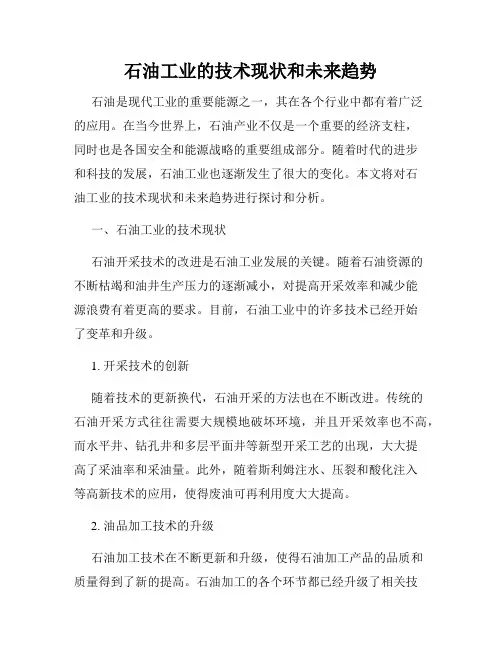 石油工业的技术现状和未来趋势

石油是现代工业的重要能源之一，其在各个行业中都有着广泛的应用。在当今世界上，石油产业不仅是一个重要的经济支柱，同时也是各国安全和能源战略的重要组成部分。随着时代的进步和科技的发展，石油工业也逐渐发生了很大的变化。本文将对石油工业的技术现状和未来趋势进行探讨和分析。

一、石油工业的技术现状

石油开采技术的改进是石油工业发展的关键。随着石油资源的不断枯竭和油井生产压力的逐渐减小，对提高开采效率和减少能源浪费有着更高的要求。目前，石油工业中的许多技术已经开始了变革和升级。

1. 开采技术的创新

随着技术的更新换代，石油开采的方法也在不断改进。传统的石油开采方式往往需要大规模地破坏环境，并且开采效率也不高，而水平井、钻孔井和多层平面井等新型开采工艺的出现，大大提高了采油率和采油量。此外，随着斯利姆注水、压裂和酸化注入等高新技术的应用，使得废油可再利用度大大提高。

2. 油品加工技术的升级

石油加工技术在不断更新和升级，使得石油加工产品的品质和质量得到了新的提高。石油加工的各个环节都已经升级了相关技